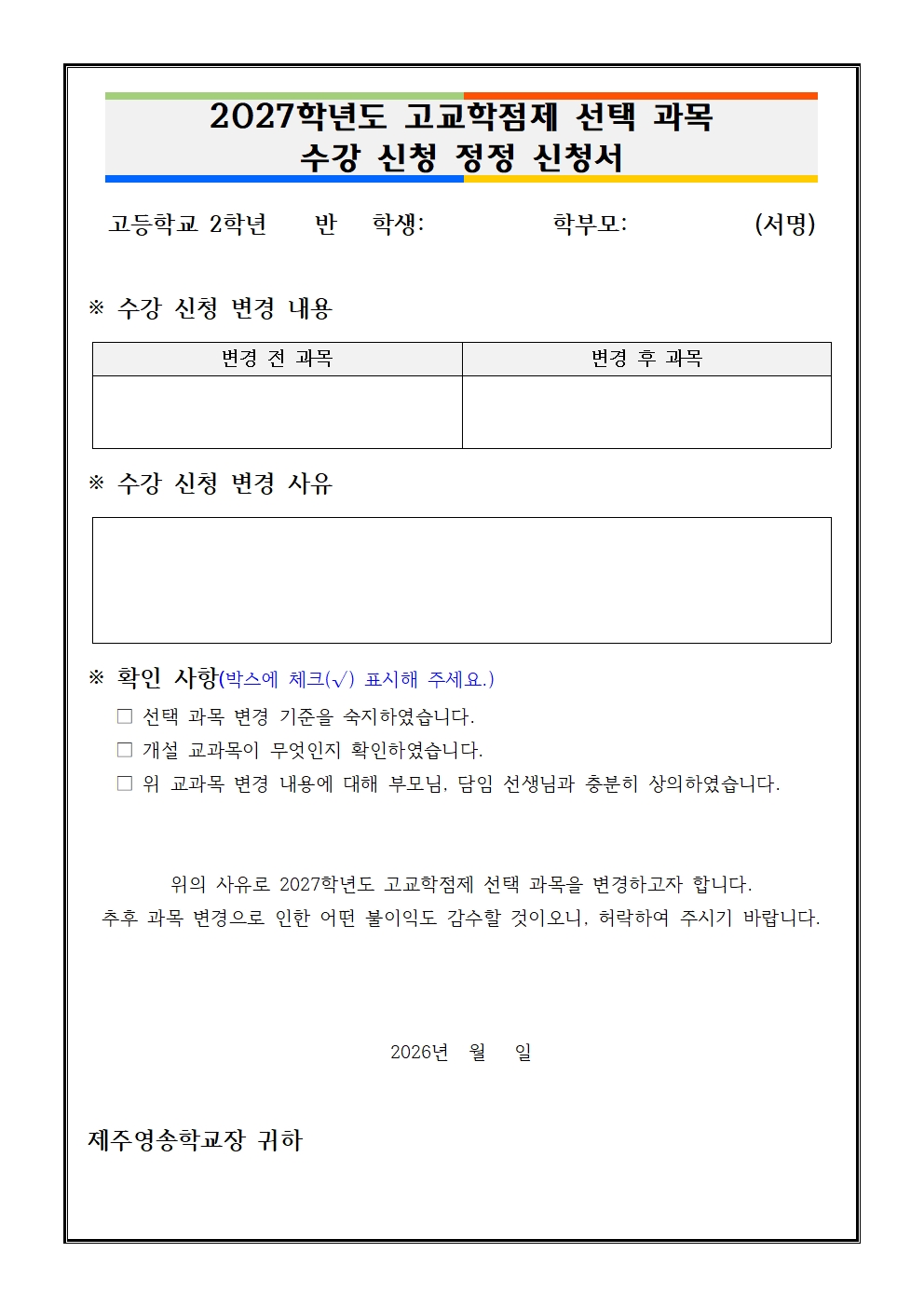 2027학년도 고교학점제 선택 과목
수강 신청 정정 신청서

고등학교 2학년 반 학생: 학부모: (서명)

※ 수강 신청 변경 내용

| 변경 전 과목 | 변경 후 과목 |
|---|---|
|  |  |

※ 수강 신청 변경 사유

※ 확인 사항(박스에 체크(√) 표시해 주세요.)
☐ 선택 과목 변경 기준을 숙지하였습니다.
☐ 개설 교과목이 무엇인지 확인하였습니다.
☐ 위 교과목 변경 내용에 대해 부모님, 담임 선생님과 충분히 상의하였습니다.

위의 사유로 2027학년도 고교학점제 선택 과목을 변경하고자 합니다.
추후 과목 변경으로 인한 어떤 불이익도 감수할 것이오니, 허락하여 주시기 바랍니다.

2026년 월 일

제주영송학교장 귀하